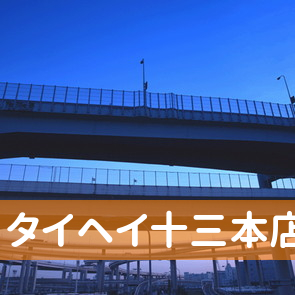 タイヘイ十三本店